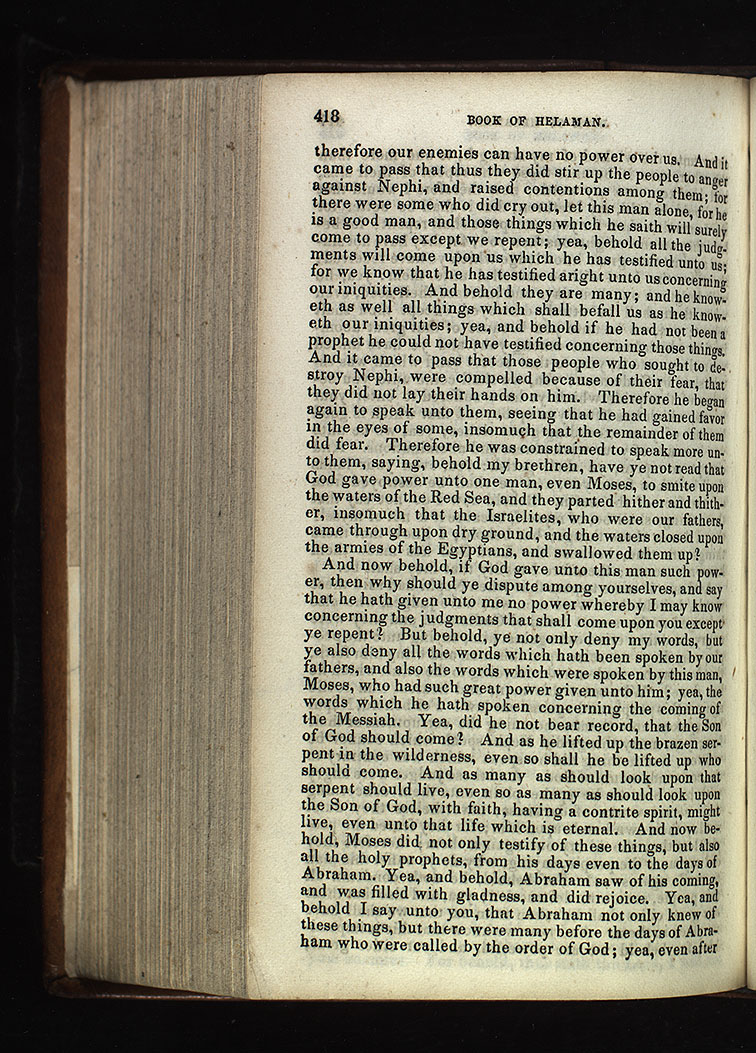 418 BOOK OF HELAMAN.

therefore our enemies can have no power over us. And it came to pass that thus they did stir up the people to anger against Nephi, and raised contentions among them; for there were some who did cry out, let this man alone, for he is a good man, and those things which he saith will surely come to pass except we repent; yea, behold all the judgments will come upon us which he has testified unto us; for we know that he has testified aright unto us concerning our iniquities. And behold they are many; and he knoweth as well all things which shall befall us as he knoweth our iniquities; yea, and behold if he had not been a prophet he could not have testified concerning those things. And it came to pass that those people who sought to destroy Nephi, were compelled because of their fear, that they did not lay their hands on him. Therefore he began again to speak unto them, seeing that he had gained favor in the eyes of some, insomuch that the remainder of them did fear. Therefore he was constrained to speak more unto them, saying, behold my brethren, have ye not read that God gave power unto one man, even Moses, to smite upon the waters of the Red Sea, and they parted hither and thither, insomuch that the Israelites, who were our fathers, came through upon dry ground, and the waters closed upon the armies of the Egyptians, and swallowed them up?

And now behold, if God gave unto this man such power, then why should ye dispute among yourselves, and say that he hath given unto me no power whereby I may know concerning the judgments that shall come upon you except ye repent? But behold, ye not only deny my words, but ye also deny all the words which hath been spoken by our fathers, and also the words which were spoken by this man, Moses, who had such great power given unto him; yea, the words which he hath spoken concerning the coming of the Messiah. Yea, did he not bear record, that the Son of God should come? And as he lifted up the brazen serpent in the wilderness, even so shall he be lifted up who should come. And as many as should look upon that serpent should live, even so as many as should look upon the Son of God, with faith, having a contrite spirit, might live, even unto that life which is eternal. And now behold, Moses did not only testify of these things, but also all the holy prophets, from his days even to the days of Abraham. Yea, and behold, Abraham saw of his coming, and was filled with gladness, and did rejoice. Yea, and behold I say unto you, that Abraham not only knew of these things, but there were many before the days of Abraham who were called by the order of God; yea, even after